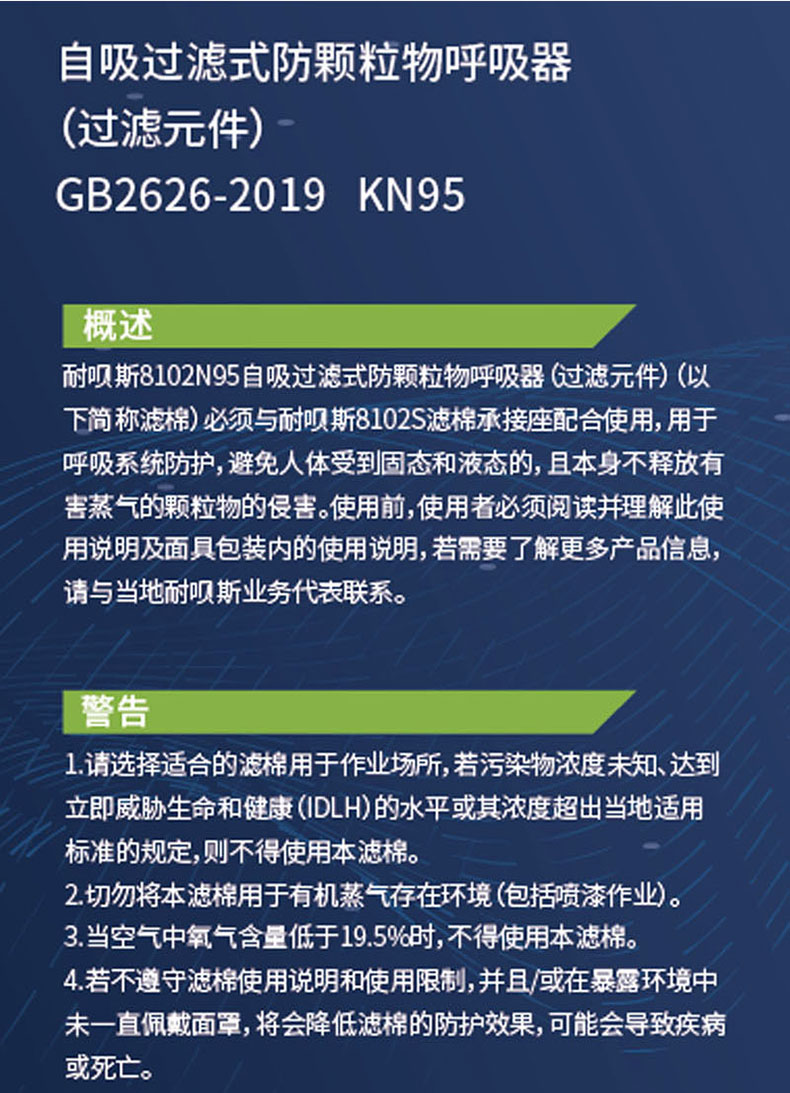 自吸过滤式防颗粒物呼吸器
(过滤元件)
GB2626-2019 KN95

概述

耐呗斯8102N95自吸过滤式防颗粒物呼吸器(过滤元件)(以下简称滤棉)必须与耐呗斯8102S滤棉承接座配合使用,用于呼吸系统防护,避免人体受到固态和液态的,且本身不释放有害蒸气的颗粒物的侵害。使用前,使用者必须阅读并理解此使用说明及面具包装内的使用说明,若需要了解更多产品信息,请与当地耐呗斯业务代表联系。

警告

1.请选择适合的滤棉用于作业场所,若污染物浓度未知、达到立即威胁生命和健康(IDLH)的水平或其浓度超出当地适用标准的规定,则不得使用本滤棉。
2.切勿将本滤棉用于有机蒸气存在环境(包括喷漆作业)。
3.当空气中氧气含量低于19.5%时,不得使用本滤棉。
4.若不遵守滤棉使用说明和使用限制,并且/或在暴露环境中未一直佩戴面罩,将会降低滤棉的防护效果,可能会导致疾病或死亡。